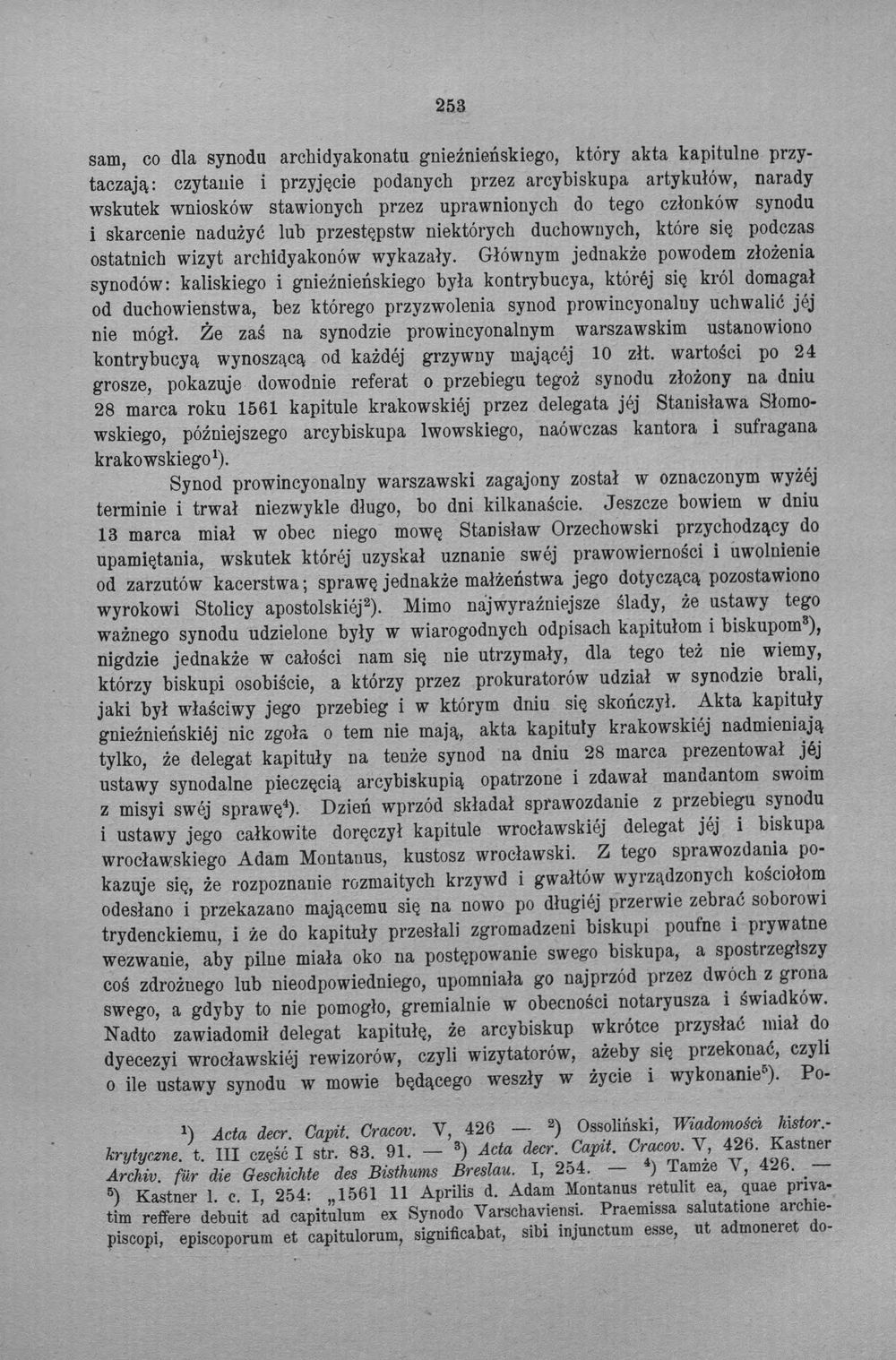 253

sam, co dla synodu archidyakonatu gnieźnieńskiego, który akta kapitulne przytaczają: czytanie i przyjęcie podanych przez arcybiskupa artykułów, narady wskutek wniosków stawionych przez uprawnionych do tego członków synodu i skarcenie nadużyć lub przestępstw niektórych duchownych, które się podczas ostatnich wizyt archidyakonów wykazały. Głównym jednakże powodem złożenia synodów: kaliskiego i gnieźnieńskiego była kontrybucya, któréj się król domagał od duchowienstwa, bez którego przyzwolenia synod prowincyonalny uchwalić jéj nie mógł. Że zaś na synodzie prowincyonalnym warszawskim ustanowiono kontrybucyą wynoszącą od każdéj grzywny mającéj 10 złt. wartości po 24 grosze, pokazuje dowodnie referat o przebiegu tegoż synodu złożony na dniu 28 marca roku 1561 kapitule krakowskiéj przez delegata jéj Stanisława Słomowskiego, późniejszego arcybiskupa lwowskiego, naówczas kantora i sufragana krakowskiego$^{1}$).

Synod prowincyonalny warszawski zagajony został w oznaczonym wyżéj terminie i trwał niezwykle długo, bo dni kilkanaście. Jeszcze bowiem w dniu 13 marca miał w obec niego mowę Stanisław Orzechowski przychodzący do upamiętania, wskutek któréj uzyskał uznanie swéj prawowierności i uwolnienie od zarzutów kacerstwa; sprawę jednakże małżeństwa jego dotyczącą pozostawiono wyrokowi Stolicy apostolskiéj$^{2}$). Mimo najwyraźniejsze ślady, że ustawy tego ważnego synodu udzielone były w wiarogodnych odpisach kapitułom i biskupom$^{3}$), nigdzie jednakże w całości nam się nie utrzymały, dla tego też nie wiemy, którzy biskupi osobiście, a którzy przez prokuratorów udział w synodzie brali, jaki był właściwy jego przebieg i w którym dniu się skończył. Akta kapituły gnieźnieńskiéj nic zgoła o tem nie mają, akta kapituły krakowskiéj nadmieniają tylko, że delegat kapituły na tenże synod na dniu 28 marca prezentował jéj ustawy synodalne pieczęcią arcybiskupią opatrzone i zdawał mandantom swoim z misyi swéj sprawę$^{4}$). Dzień wprzód składał sprawozdanie z przebiegu synodu i ustawy jego całkowite doręczył kapitule wrocławskiéj delegat jéj i biskupa wrocławskiego Adam Montanus, kustosz wrocławski. Z tego sprawozdania pokazuje się, że rozpoznanie rozmaitych krzywd i gwałtów wyrządzonych kościołom odesłano i przekazano mającemu się na nowo po długiéj przerwie zebrać soborowi trydenckiemu, i że do kapituły przesłali zgromadzeni biskupi poufne i prywatne wezwanie, aby pilne miała oko na postępowanie swego biskupa, a spostrzegłszy coś zdrożnego lub nieodpowiedniego, upomniała go najprzód przez dwóch z grona swego, a gdyby to nie pomogło, gremialnie w obecności notaryusza i świadków. Nadto zawiadomił delegat kapitułę, że arcybiskup wkrótce przysłać miał do dyecezyi wrocławskiéj rewizorów, czyli wizytatorów, ażeby się przekonać, czyli o ile ustawy synodu w mowie będącego weszły w życie i wykonanie$^{5}$). Po-

$^{1}$) Acta decr. Capit. Cracov. V, 426 — $^{2}$) Ossoliński, Wiadomości histor.-krytyczne. t. III część I str. 83. 91. — $^{3}$) Acta decr. Capit. Cracov. V, 426. Kastner Archiv. für die Geschichte des Bisthums Breslau. I, 254. — $^{4}$) Tamże V, 426. — $^{5}$) Kastner l. c. I, 254: „1561 11 Aprilis d. Adam Montanus retulit ea, quae privatim reffere debuit ad capitulum ex Synodo Varschaviensi. Praemissa salutatione archiepiscopi, episcoporum et capitulorum, significabat, sibi injunctum esse, ut admoneret do-